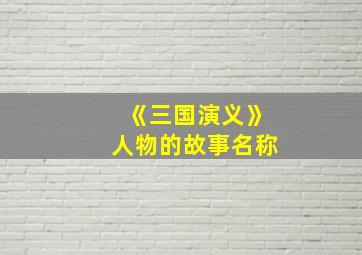 《三国演义》
人物的故事名称